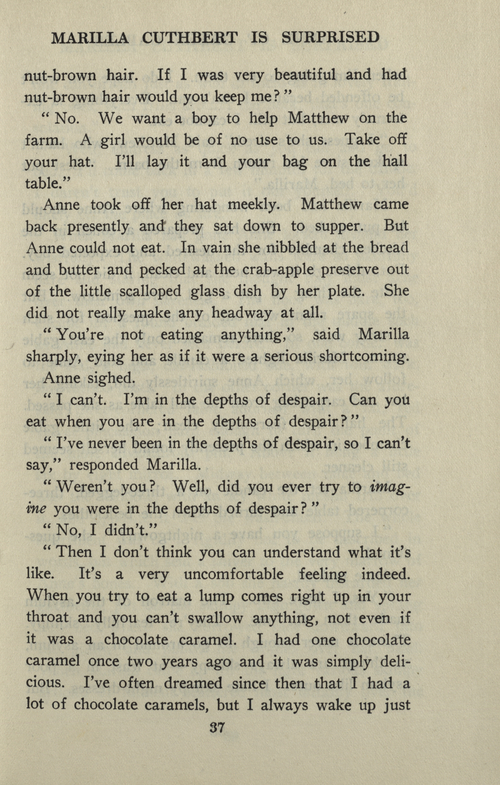 MARILLA CUTHBERT IS SURPRISED

nut-brown hair. If I was very beautiful and had nut-brown hair would you keep me?"

"No. We want a boy to help Matthew on the farm. A girl would be of no use to us. Take off your hat. I'll lay it and your bag on the hall table."

Anne took off her hat meekly. Matthew came back presently and they sat down to supper. But Anne could not eat. In vain she nibbled at the bread and butter and pecked at the crab-apple preserve out of the little scalloped glass dish by her plate. She did not really make any headway at all.

"You're not eating anything," said Marilla sharply, eying her as if it were a serious shortcoming.

Anne sighed.

"I can't. I'm in the depths of despair. Can you eat when you are in the depths of despair?"

"I've never been in the depths of despair, so I can't say," responded Marilla.

"Weren't you? Well, did you ever try to imagine you were in the depths of despair?"

"No, I didn't."

"Then I don't think you can understand what it's like. It's a very uncomfortable feeling indeed. When you try to eat a lump comes right up in your throat and you can't swallow anything, not even if it was a chocolate caramel. I had one chocolate caramel once two years ago and it was simply delicious. I've often dreamed since then that I had a lot of chocolate caramels, but I always wake up just

37